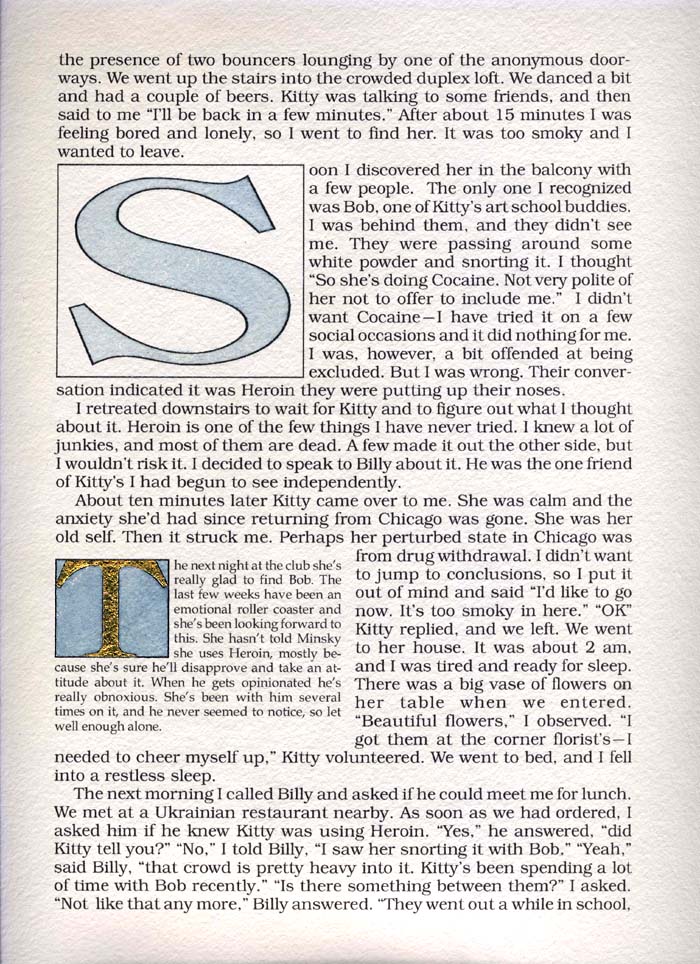 the presence of two bouncers lounging by one of the anonymous doorways. We went up the stairs into the crowded duplex loft. We danced a bit and had a couple of beers. Kitty was talking to some friends, and then said to me "I'll be back in a few minutes." After about 15 minutes I was feeling bored and lonely, so I went to find her. It was too smoky and I wanted to leave.

Soon I discovered her in the balcony with a few people. The only one I recognized was Bob, one of Kitty's art school buddies. I was behind them, and they didn't see me. They were passing around some white powder and snorting it. I thought "So she's doing Cocaine. Not very polite of her not to offer to include me." I didn't want Cocaine—I have tried it on a few social occasions and it did nothing for me. I was, however, a bit offended at being excluded. But I was wrong. Their conversation indicated it was Heroin they were putting up their noses.

I retreated downstairs to wait for Kitty and to figure out what I thought about it. Heroin is one of the few things I have never tried. I knew a lot of junkies, and most of them are dead. A few made it out the other side, but I wouldn't risk it. I decided to speak to Billy about it. He was the one friend of Kitty's I had begun to see independently.

About ten minutes later Kitty came over to me. She was calm and the anxiety she'd had since returning from Chicago was gone. She was her old self. Then it struck me. Perhaps her perturbed state in Chicago was from drug withdrawal. I didn't want to jump to conclusions, so I put it out of mind and said "I'd like to go now. It's too smoky in here." "OK" Kitty replied, and we left. We went to her house. It was about 2 am, and I was tired and ready for sleep. There was a big vase of flowers on her table when we entered. "Beautiful flowers," I observed. "I got them at the corner florist's—I needed to cheer myself up," Kitty volunteered. We went to bed, and I fell into a restless sleep.

The next night at the club she's really glad to find Bob. The last few weeks have been an emotional roller coaster and she's been looking forward to this. She hasn't told Minsky she uses Heroin, mostly because she's sure he'll disapprove and take an attitude about it. When he gets opinionated he's really obnoxious. She's been with him several times on it, and he never seemed to notice, so let well enough alone.

The next morning I called Billy and asked if he could meet me for lunch. We met at a Ukrainian restaurant nearby. As soon as we had ordered, I asked him if he knew Kitty was using Heroin. "Yes," he answered, "did Kitty tell you?" "No," I told Billy, "I saw her snorting it with Bob." "Yeah," said Billy, "that crowd is pretty heavy into it. Kitty's been spending a lot of time with Bob recently." "Is there something between them?" I asked. "Not like that any more," Billy answered. "They went out a while in school,